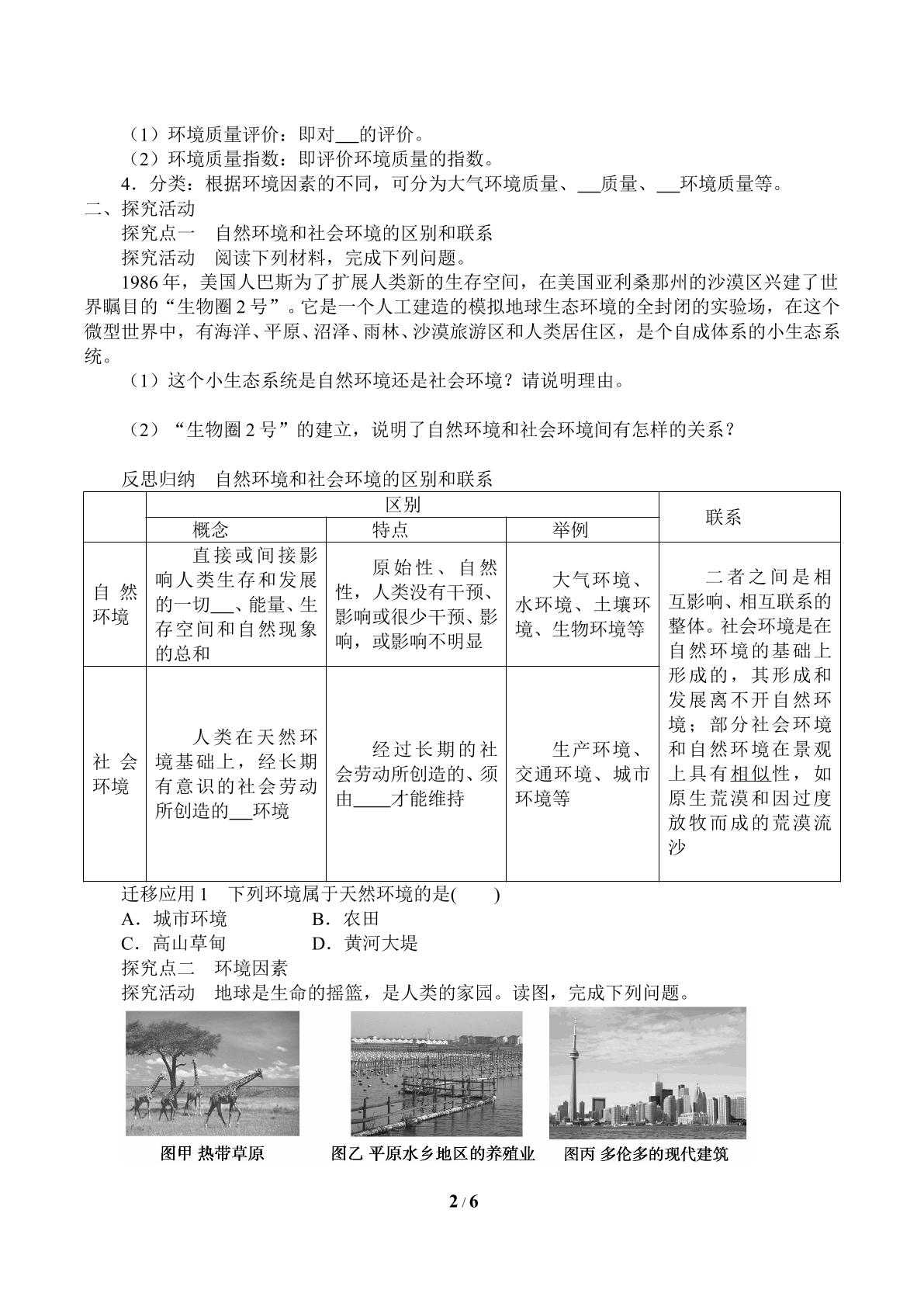 （1）环境质量评价：即对____的评价。

（2）环境质量指数：即评价环境质量的指数。

4．分类：根据环境因素的不同，可分为大气环境质量、____质量、____环境质量等。

二、探究活动

探究点一　自然环境和社会环境的区别和联系

探究活动　阅读下列材料，完成下列问题。

1986年，美国人巴斯为了扩展人类新的生存空间，在美国亚利桑那州的沙漠区兴建了世界瞩目的“生物圈2号”。它是一个人工建造的模拟地球生态环境的全封闭的实验场，在这个微型世界中，有海洋、平原、沼泽、雨林、沙漠旅游区和人类居住区，是个自成体系的小生态系统。

（1）这个小生态系统是自然环境还是社会环境？请说明理由。

（2）“生物圈2号”的建立，说明了自然环境和社会环境间有怎样的关系？

反思归纳　自然环境和社会环境的区别和联系

|  | 区别 |  |  | 联系 |
|---|---|---|---|---|
|  | 概念 | 特点 | 举例 |  |
| 自然环境 | 直接或间接影响人类生存和发展的一切____、能量、生存空间和自然现象的总和 | 原始性、自然性，人类没有干预、影响或很少干预、影响，或影响不明显 | 大气环境、水环境、土壤环境、生物环境等 | 二者之间是相互影响、相互联系的整体。社会环境是在自然环境的基础上形成的，其形成和发展离不开自然环境；部分社会环境和自然环境在景观上具有相似性，如原生荒漠和因过度放牧而成的荒漠流沙 |
| 社会环境 | 人类在天然环境基础上，经长期有意识的社会劳动所创造的____环境 | 经过长期的社会劳动所创造的、须由____才能维持 | 生产环境、交通环境、城市环境等 |  |

迁移应用1　下列环境属于天然环境的是(　　)

A．城市环境　　B．农田

C．高山草甸　　D．黄河大堤

探究点二　环境因素

探究活动　地球是生命的摇篮，是人类的家园。读图，完成下列问题。

图甲 热带草原

图乙 平原水乡地区的养殖业

图丙 多伦多的现代建筑

2 / 6